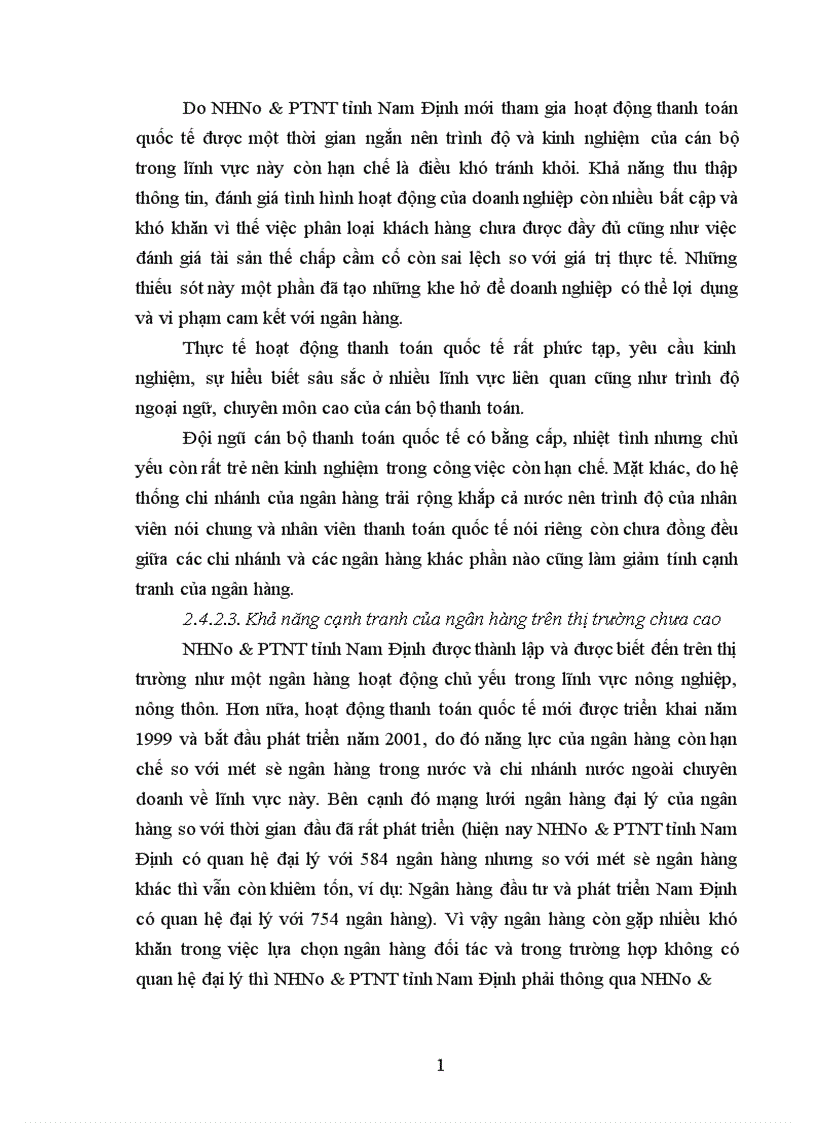 Do NHNo & PTNT tỉnh Nam Định mới tham gia hoạt động thanh toán quốc tế được một thời gian ngắn nên trình độ và kinh nghiệm của cán bộ trong lĩnh vực này còn hạn chế là điều khó tránh khỏi. Khả năng thu thập thông tin, đánh giá tình hình hoạt động của doanh nghiệp còn nhiều bất cập và khó khăn vì thế việc phân loại khách hàng chưa được đầy đủ cũng như việc đánh giá tài sản thế chấp cầm cố còn sai lệch so với giá trị thực tế. Những thiếu sót này một phần đã tạo những khe hở để doanh nghiệp có thể lợi dụng và vi phạm cam kết với ngân hàng.

Thực tế hoạt động thanh toán quốc tế rất phức tạp, yêu cầu kinh nghiệm, sự hiểu biết sâu sắc ở nhiều lĩnh vực liên quan cũng như trình độ ngoại ngữ, chuyên môn cao của cán bộ thanh toán.

Đội ngũ cán bộ thanh toán quốc tế có bằng cấp, nhiệt tình nhưng chủ yếu còn rất trẻ nên kinh nghiệm trong công việc còn hạn chế. Mặt khác, do hệ thống chi nhánh của ngân hàng trải rộng khắp cả nước nên trình độ của nhân viên nói chung và nhân viên thanh toán quốc tế nói riêng còn chưa đồng đều giữa các chi nhánh và các ngân hàng khác phần nào cũng làm giảm tính cạnh tranh của ngân hàng.

2.4.2.3. Khả năng cạnh tranh của ngân hàng trên thị trường chưa cao

NHNo & PTNT tỉnh Nam Định được thành lập và được biết đến trên thị trường như một ngân hàng hoạt động chủ yếu trong lĩnh vực nông nghiệp, nông thôn. Hơn nữa, hoạt động thanh toán quốc tế mới được triển khai năm 1999 và bắt đầu phát triển năm 2001, do đó năng lực của ngân hàng còn hạn chế so với mét sè ngân hàng trong nước và chi nhánh nước ngoài chuyên doanh về lĩnh vực này. Bên cạnh đó mạng lưới ngân hàng đại lý của ngân hàng so với thời gian đầu đã rất phát triển (hiện nay NHNo & PTNT tỉnh Nam Định có quan hệ đại lý với 584 ngân hàng nhưng so với mét sè ngân hàng khác thì vẫn còn khiêm tốn, ví dụ: Ngân hàng đầu tư và phát triển Nam Định có quan hệ đại lý với 754 ngân hàng). Vì vậy ngân hàng còn gặp nhiều khó khăn trong việc lựa chọn ngân hàng đối tác và trong trường hợp không có quan hệ đại lý thì NHNo & PTNT tỉnh Nam Định phải thông qua NHNo &

1